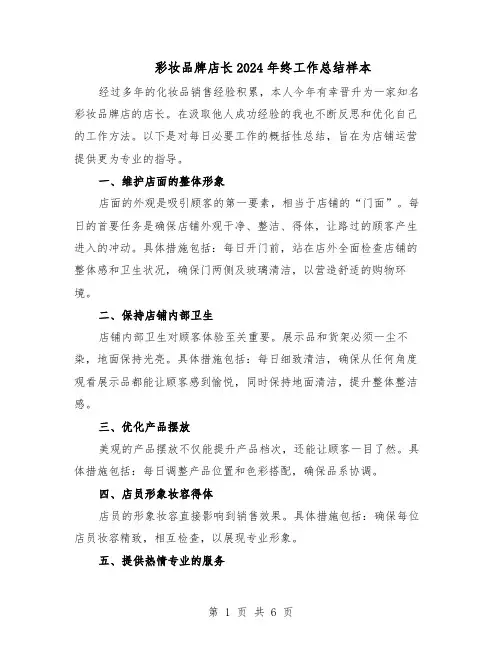 彩妆品牌店长2024年终工作总结样本

经过多年的化妆品销售经验积累，本人今年有幸晋升为一家知名彩妆品牌店的店长。在汲取他人成功经验的我也不断反思和优化自己的工作方法。以下是对每日必要工作的概括性总结，旨在为店铺运营提供更为专业的指导。

一、维护店面的整体形象

店面的外观是吸引顾客的第一要素，相当于店铺的“门面”。每日的首要任务是确保店铺外观干净、整洁、得体，让路过的顾客产生进入的冲动。具体措施包括：每日开门前，站在店外全面检查店铺的整体感和卫生状况，确保门两侧及玻璃清洁，以营造舒适的购物环境。

二、保持店铺内部卫生

店铺内部卫生对顾客体验至关重要。展示品和货架必须一尘不染，地面保持光亮。具体措施包括：每日细致清洁，确保从任何角度观看展示品都能让顾客感到愉悦，同时保持地面清洁，提升整体整洁感。

三、优化产品摆放

美观的产品摆放不仅能提升产品档次，还能让顾客一目了然。具体措施包括：每日调整产品位置和色彩搭配，确保品系协调。

四、店员形象妆容得体

店员的形象妆容直接影响到销售效果。具体措施包括：确保每位店员妆容精致，相互检查，以展现专业形象。

五、提供热情专业的服务

第 1 页 共 6 页